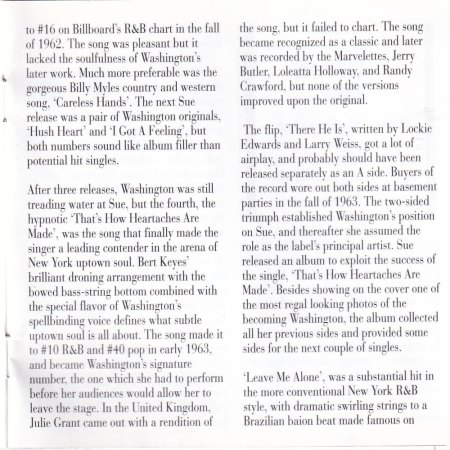 to #16 on Billboard's R&B chart in the fall of 1962. The song was pleasant but it lacked the soulfulness of Washington's later work. Much more preferable was the gorgeous Billy Myles country and western song, 'Careless Hands'. The next Sue release was a pair of Washington originals, 'Hush Heart' and 'I Got A Feeling', but both numbers sound like album filler than potential hit singles.

After three releases, Washington was still treading water at Sue, but the fourth, the hypnotic 'That's How Heartaches Are Made', was the song that finally made the singer a leading contender in the arena of New York uptown soul. Bert Keyes' brilliant droning arrangement with the bowed bass-string bottom combined with the special flavor of Washington's spellbinding voice defines what subtle uptown soul is all about. The song made it to #10 R&B and #40 pop in early 1963, and became Washington's signature number, the one which she had to perform before her audiences would allow her to leave the stage. In the United Kingdom, Julie Grant came out with a rendition of the song, but it failed to chart. The song became recognized as a classic and later was recorded by the Marvelettes, Jerry Butler, Loleatta Holloway, and Randy Crawford, but none of the versions improved upon the original.

The flip, 'There He Is', written by Lockie Edwards and Larry Weiss, got a lot of airplay, and probably should have been released separately as an A side. Buyers of the record wore out both sides at basement parties in the fall of 1963. The two-sided triumph established Washington's position on Sue, and thereafter she assumed the role as the label's principal artist. Sue released an album to exploit the success of the single, 'That's How Heartaches Are Made'. Besides showing on the cover one of the most regal looking photos of the becoming Washington, the album collected all her previous sides and provided some sides for the next couple of singles.

'Leave Me Alone', was a substantial hit in the more conventional New York R&B style, with dramatic swirling strings to a Brazilian baion beat made famous on